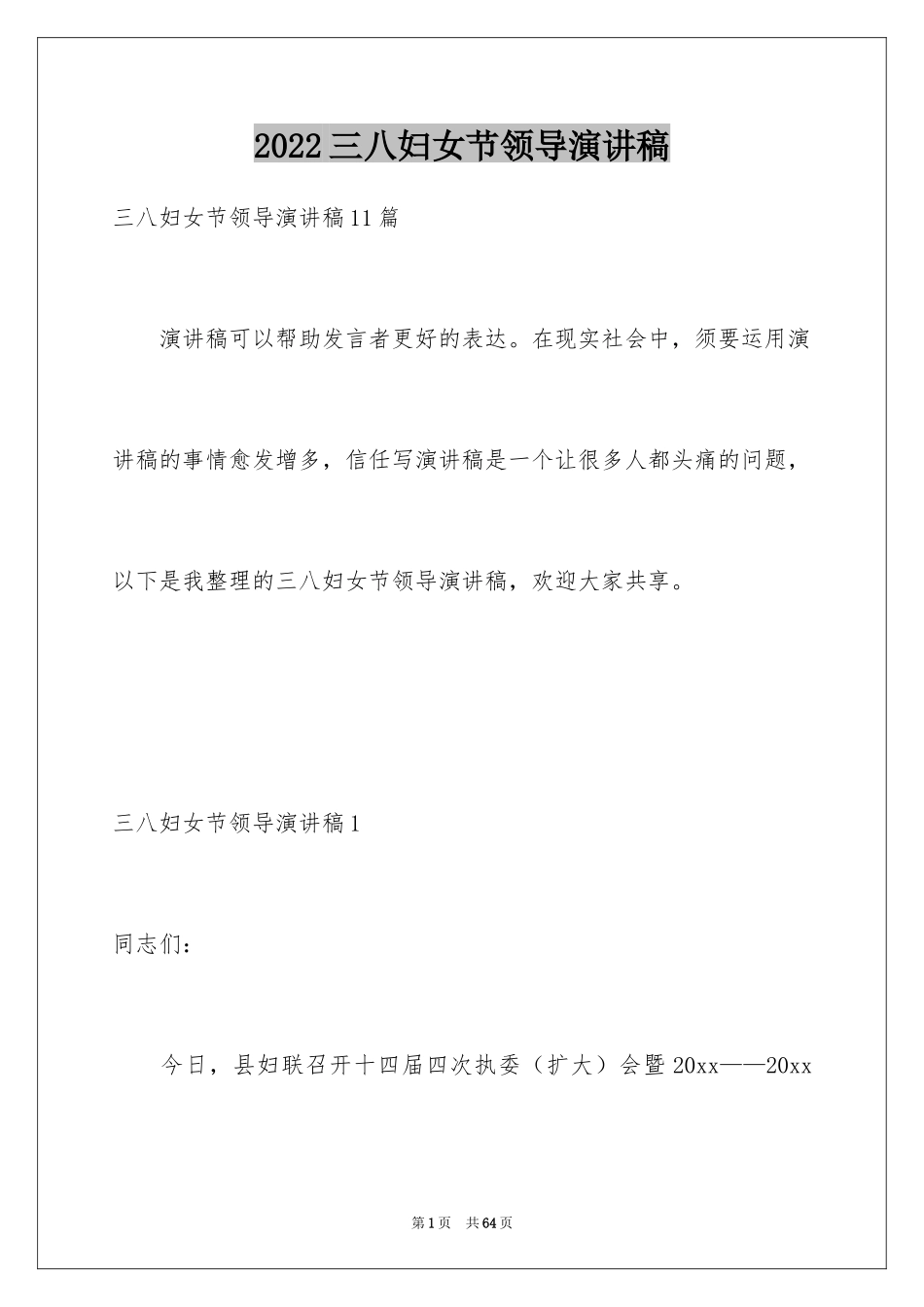 2022三八妇女节领导演讲稿

三八妇女节领导演讲稿11篇

演讲稿可以帮助发言者更好的表达。在现实社会中，须要运用演讲稿的事情愈发增多，信任写演讲稿是一个让很多人都头痛的问题，以下是我整理的三八妇女节领导演讲稿，欢迎大家共享。

三八妇女节领导演讲稿1

同志们：

今日，县妇联召开十四届四次执委（扩大）会暨20xx——20xx

第1页 共64页